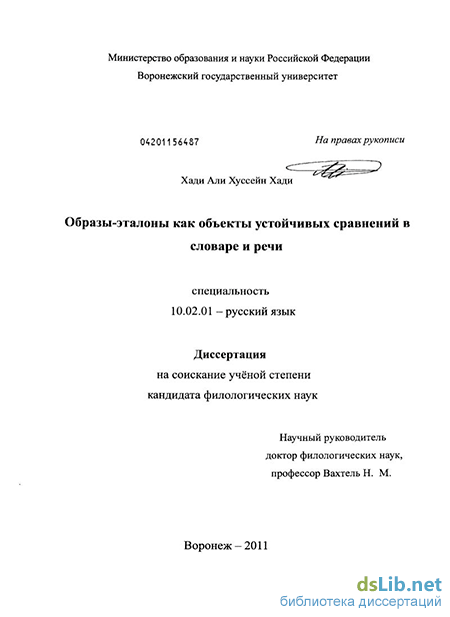 Министерство образования и науки Российской Федерации
Воронежский государственный университет

04201156487

На правах рукописи

Хади Али Хуссейн Хади

Образы-эталоны как объекты устойчивых сравнений в словаре и речи

специальность
10.02.01 – русский язык

Диссертация
на соискание учёной степени
кандидата филологических наук

Научный руководитель
доктор филологических наук,
профессор Вахтель Н. М.

Воронеж – 2011

dsLib.net
библиотека диссертаций